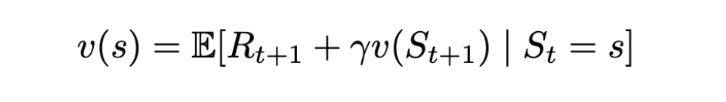 $v(s) = \mathbb{E}[R_{t+1} + \gamma v(S_{t+1}) \mid S_t = s]$